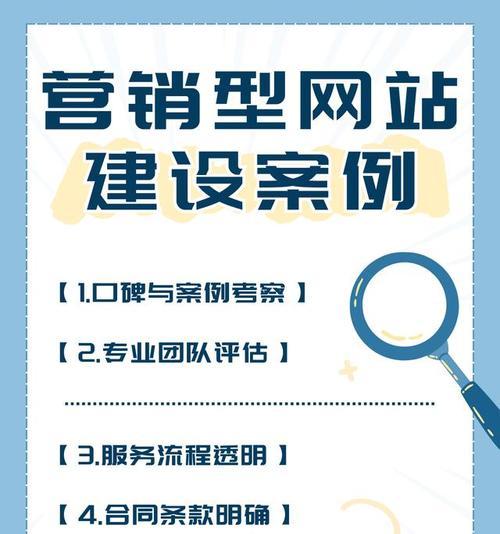 营销型网站
建设案例

【 1.口碑与案例考察 】

【 2.专业团队评估 】

【 3.服务流程透明 】

【 4.合同条款明确 】